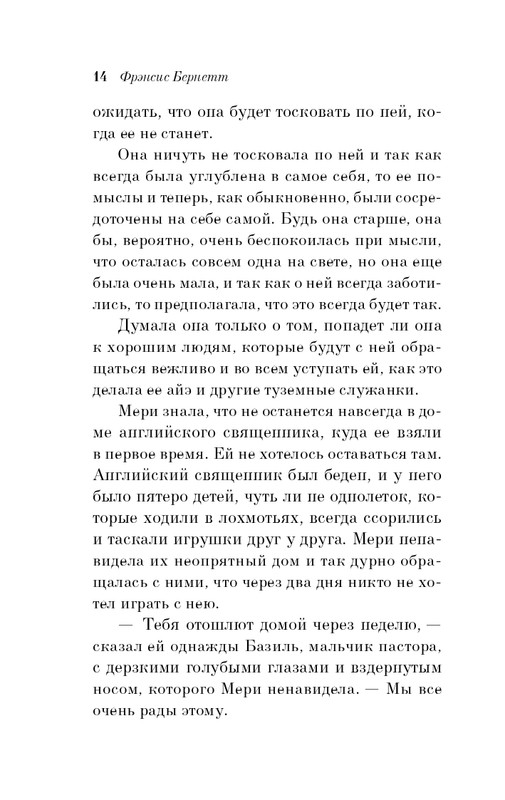 14 Фрэнсис Бернетт

ожидать, что она будет тосковать по ней, когда ее не станет.

Она ничуть не тосковала по ней и так как всегда была углублена в самое себя, то ее помыслы и теперь, как обыкновенно, были сосредоточены на себе самой. Будь она старше, она бы, вероятно, очень беспокоилась при мысли, что осталась совсем одна на свете, но она еще была очень мала, и так как о ней всегда заботились, то предполагала, что это всегда будет так.

Думала она только о том, попадет ли она к хорошим людям, которые будут с ней обращаться вежливо и во всем уступать ей, как это делала ее айэ и другие туземные служанки.

Мери знала, что не останется навсегда в доме английского священника, куда ее взяли в первое время. Ей не хотелось оставаться там. Английский священник был беден, и у него было пятеро детей, чуть ли не однолеток, которые ходили в лохмотьях, всегда ссорились и таскали игрушки друг у друга. Мери ненавидела их неопрятный дом и так дурно обращалась с ними, что через два дня никто не хотел играть с нею.

— Тебя отошлют домой через неделю, — сказал ей однажды Базиль, мальчик пастора, с дерзкими голубыми глазами и вздернутым носом, которого Мери ненавидела. — Мы все очень рады этому.